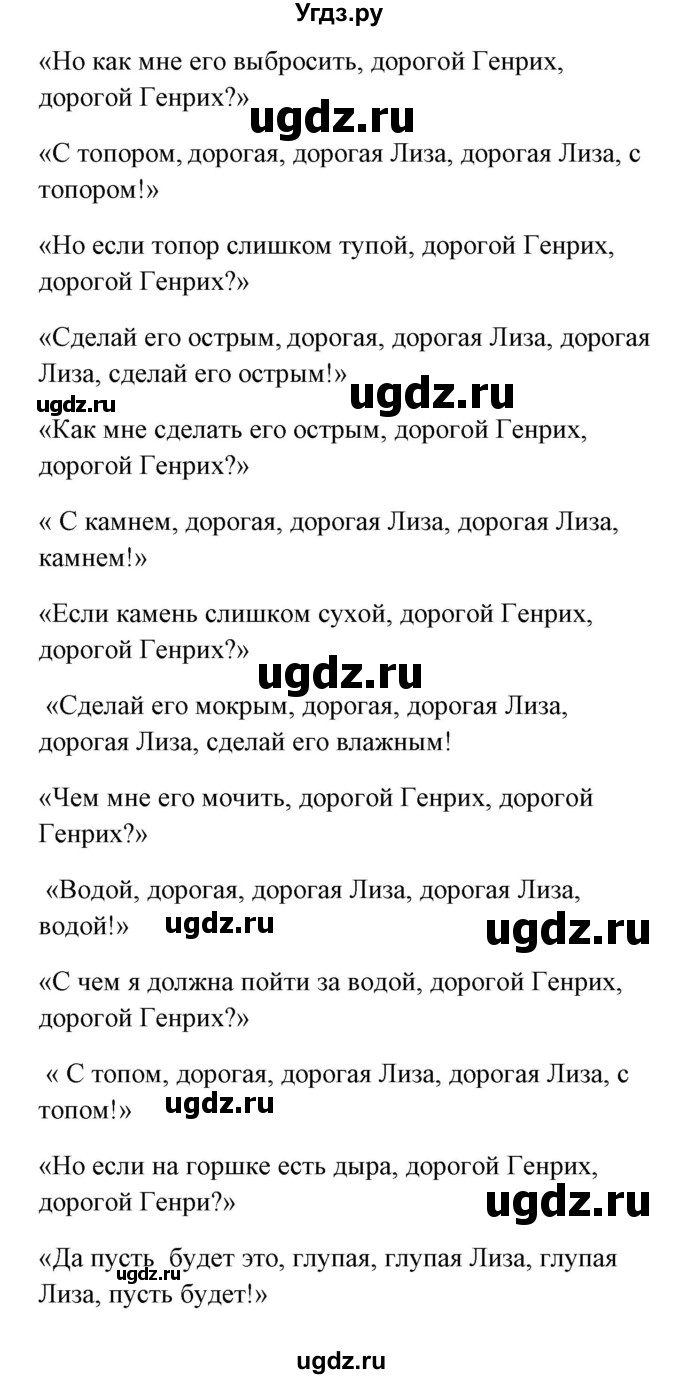 Угдз.ру

«Но как мне его выбросить, дорогой Генрих, дорогой Генрих?»

ugdz.ru

«С топором, дорогая, дорогая Лиза, дорогая Лиза, с топором!»

«Но если топор слишком тупой, дорогой Генрих, дорогой Генрих?»

«Сделай его острым, дорогая, дорогая Лиза, дорогая Лиза, сделай его острым!»

ugdz.ru ugdz.ru

«Как мне сделать его острым, дорогой Генрих, дорогой Генрих?»

« С камнем, дорогая, дорогая Лиза, дорогая Лиза, камнем!»

«Если камень слишком сухой, дорогой Генрих, дорогой Генрих?»

ugdz.ru

«Сделай его мокрым, дорогая, дорогая Лиза, дорогая Лиза, сделай его влажным!

«Чем мне его мочить, дорогой Генрих, дорогой Генрих?»

«Водой, дорогая, дорогая Лиза, дорогая Лиза, водой!»

ugdz.ru ugdz.ru

«С чем я должна пойти за водой, дорогой Генрих, дорогой Генрих?»

« С топом, дорогая, дорогая Лиза, дорогая Лиза, с топом!»

ugdz.ru

«Но если на горшке есть дыра, дорогой Генрих, дорогой Генри?»

ugdz.ru

«Да пусть будет это, глупая, глупая Лиза, глупая Лиза, пусть будет!»

ugdz.ru

ugdz.ru